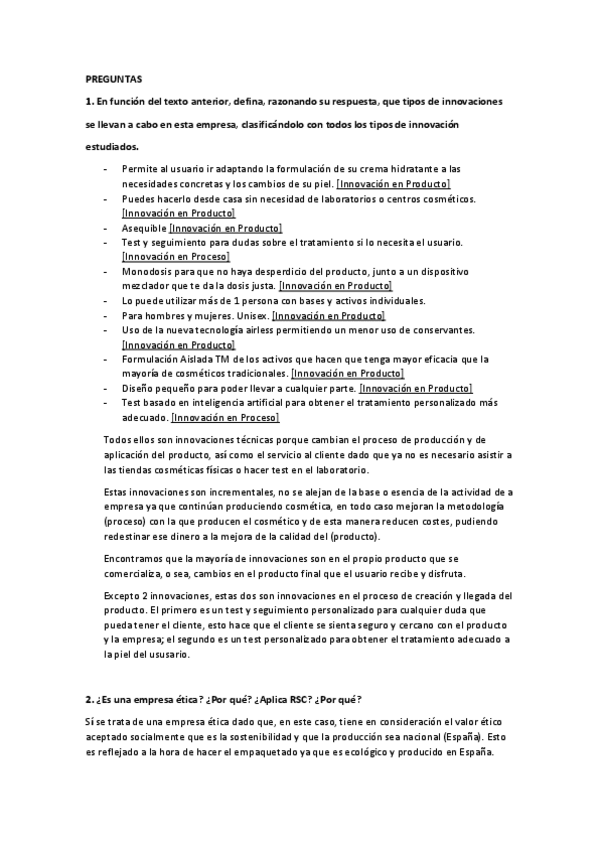 PREGUNTAS

1. En función del texto anterior, defina, razonando su respuesta, que tipos de innovaciones se llevan a cabo en esta empresa, clasificándolo con todos los tipos de innovación estudiados.

- Permite al usuario ir adaptando la formulación de su crema hidratante a las necesidades concretas y los cambios de su piel. [Innovación en Producto]
- Puedes hacerlo desde casa sin necesidad de laboratorios o centros cosméticos. [Innovación en Producto]
- Asequible [Innovación en Producto]
- Test y seguimiento para dudas sobre el tratamiento si lo necesita el usuario. [Innovación en Proceso]
- Monodosis para que no haya desperdicio del producto, junto a un dispositivo mezclador que te da la dosis justa. [Innovación en Producto]
- Lo puede utilizar más de 1 persona con bases y activos individuales.
- Para hombres y mujeres. Unisex. [Innovación en Producto]
- Uso de la nueva tecnología airless permitiendo un menor uso de conservantes. [Innovación en Producto]
- Formulación Aislada TM de los activos que hacen que tenga mayor eficacia que la mayoría de cosméticos tradicionales. [Innovación en Producto]
- Diseño pequeño para poder llevar a cualquier parte. [Innovación en Producto]
- Test basado en inteligencia artificial para obtener el tratamiento personalizado más adecuado. [Innovación en Proceso]

Todos ellos son innovaciones técnicas porque cambian el proceso de producción y de aplicación del producto, así como el servicio al cliente dado que ya no es necesario asistir a las tiendas cosméticas físicas o hacer test en el laboratorio.

Estas innovaciones son incrementales, no se alejan de la base o esencia de la actividad de a empresa ya que continúan produciendo cosmética, en todo caso mejoran la metodología (proceso) con la que producen el cosmético y de esta manera reducen costes, pudiendo redestinar ese dinero a la mejora de la calidad del (producto).

Encontramos que la mayoría de innovaciones son en el propio producto que se comercializa, o sea, cambios en el producto final que el usuario recibe y disfruta.

Excepto 2 innovaciones, estas dos son innovaciones en el proceso de creación y llegada del producto. El primero es un test y seguimiento personalizado para cualquier duda que pueda tener el cliente, esto hace que el cliente se sienta seguro y cercano con el producto y la empresa; el segundo es un test personalizado para obtener el tratamiento adecuado a la piel del ususario.

2. ¿Es una empresa ética? ¿Por qué? ¿Aplica RSC? ¿Por qué?

Sí se trata de una empresa ética dado que, en este caso, tiene en consideración el valor ético aceptado socialmente que es la sostenibilidad y que la producción sea nacional (España). Esto es reflejado a la hora de hacer el empaquetado ya que es ecológico y producido en España.